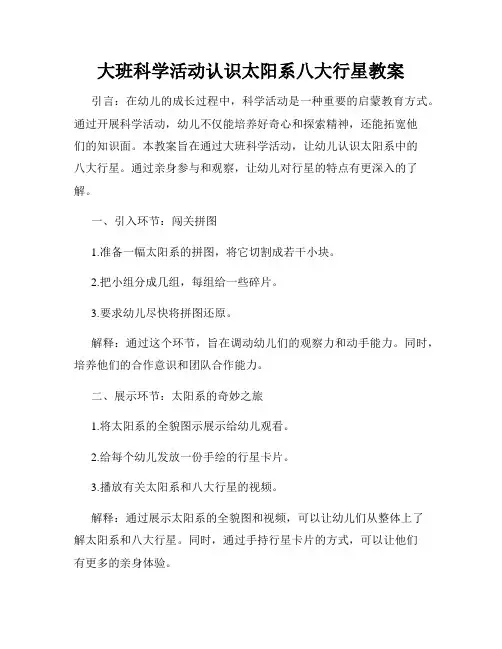 大班科学活动认识太阳系八大行星教案

引言：在幼儿的成长过程中，科学活动是一种重要的启蒙教育方式。通过开展科学活动，幼儿不仅能培养好奇心和探索精神，还能拓宽他们的知识面。本教案旨在通过大班科学活动，让幼儿认识太阳系中的八大行星。通过亲身参与和观察，让幼儿对行星的特点有更深入的了解。

一、引入环节：闯关拼图

1.准备一幅太阳系的拼图，将它切割成若干小块。

2.把小组分成几组，每组给一些碎片。

3.要求幼儿尽快将拼图还原。

解释：通过这个环节，旨在调动幼儿们的观察力和动手能力。同时，培养他们的合作意识和团队合作能力。

二、展示环节：太阳系的奇妙之旅

1.将太阳系的全貌图示展示给幼儿观看。

2.给每个幼儿发放一份手绘的行星卡片。

3.播放有关太阳系和八大行星的视频。

解释：通过展示太阳系的全貌图和视频，可以让幼儿们从整体上了解太阳系和八大行星。同时，通过手持行星卡片的方式，可以让他们有更多的亲身体验。